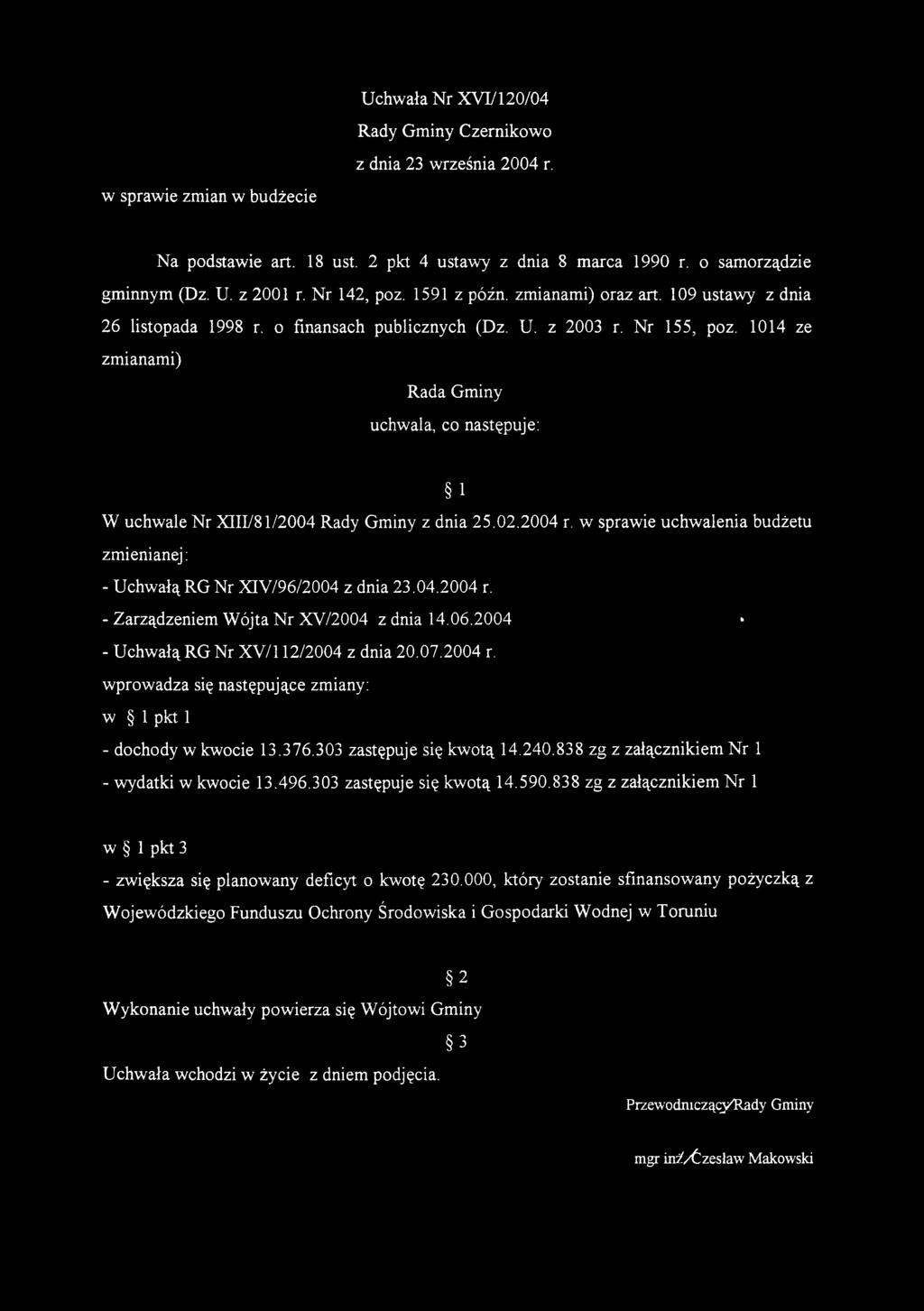 Uchwała Nr XVI/120/04
Rady Gminy Czernikowo
z dnia 23 września 2004 r.

w sprawie zmian w budżecie

Na podstawie art. 18 ust. 2 pkt 4 ustawy z dnia 8 marca 1990 r. o samorządzie gminnym (Dz. U. z 2001 r. Nr 142, poz. 1591 z późn. zmianami) oraz art. 109 ustawy z dnia 26 listopada 1998 r. o finansach publicznych (Dz. U. z 2003 r. Nr 155, poz. 1014 ze zmianami)

Rada Gminy
uchwala, co następuje:

§ 1

W uchwale Nr XIII/81/2004 Rady Gminy z dnia 25.02.2004 r. w sprawie uchwalenia budżetu zmienianej:

- Uchwałą RG Nr XIV/96/2004 z dnia 23.04.2004 r.
- Zarządzeniem Wójta Nr XV/2004 z dnia 14.06.2004
- Uchwałą RG Nr XV/112/2004 z dnia 20.07.2004 r.

wprowadza się następujące zmiany:

w § 1 pkt 1
- dochody w kwocie 13.376.303 zastępuje się kwotą 14.240.838 zg z załącznikiem Nr 1
- wydatki w kwocie 13.496.303 zastępuje się kwotą 14.590.838 zg z załącznikiem Nr 1

w § 1 pkt 3
- zwiększa się planowany deficyt o kwotę 230.000, który zostanie sfinansowany pożyczką z Wojewódzkiego Funduszu Ochrony Środowiska i Gospodarki Wodnej w Toruniu

§ 2

Wykonanie uchwały powierza się Wójtowi Gminy

§ 3

Uchwała wchodzi w życie z dniem podjęcia.

Przewodniczący Rady Gminy

mgr inż. Czesław Makowski